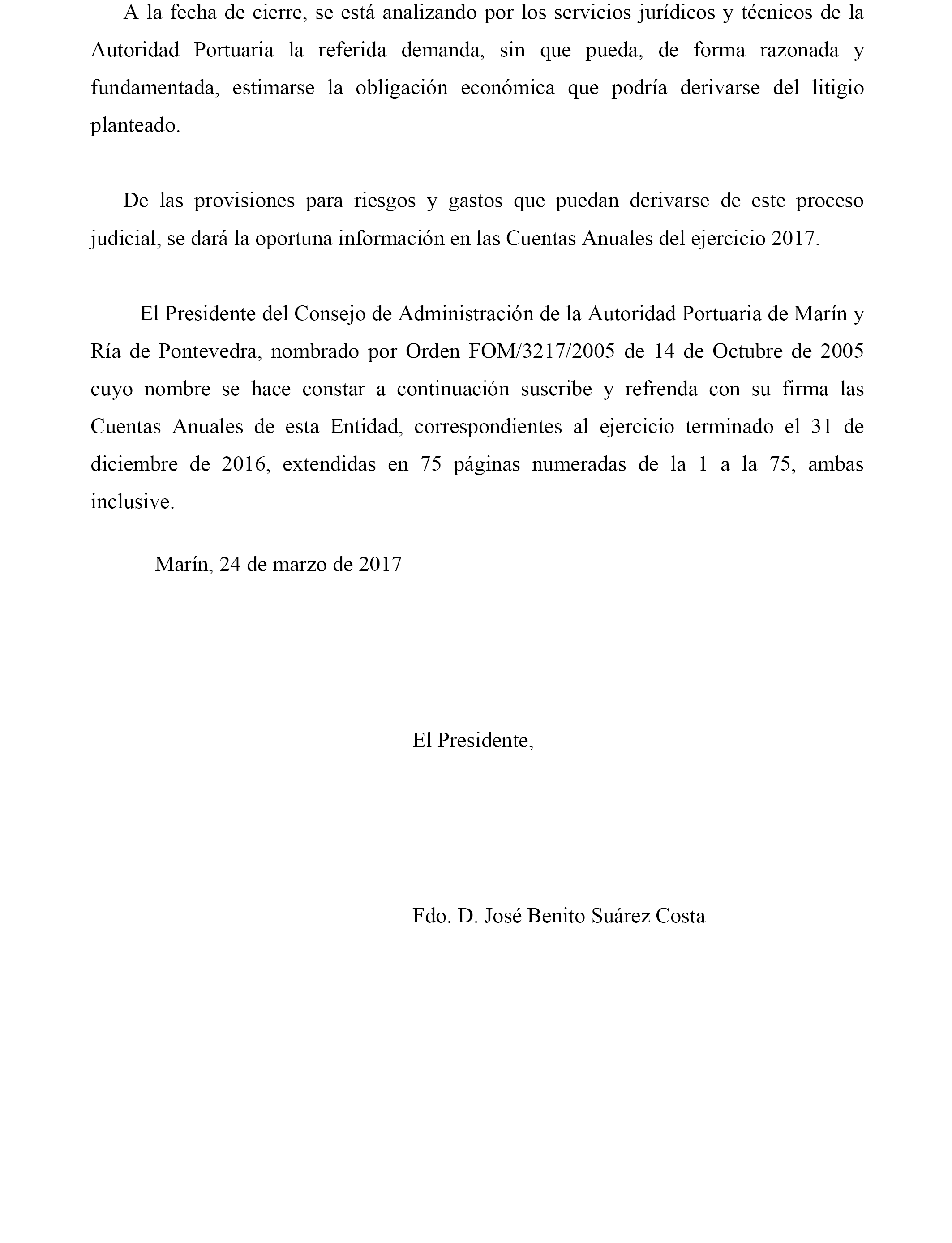 A la fecha de cierre, se está analizando por los servicios jurídicos y técnicos de la Autoridad Portuaria la referida demanda, sin que pueda, de forma razonada y fundamentada, estimarse la obligación económica que podría derivarse del litigio planteado.

De las provisiones para riesgos y gastos que puedan derivarse de este proceso judicial, se dará la oportuna información en las Cuentas Anuales del ejercicio 2017.

El Presidente del Consejo de Administración de la Autoridad Portuaria de Marín y Ría de Pontevedra, nombrado por Orden FOM/3217/2005 de 14 de Octubre de 2005 cuyo nombre se hace constar a continuación suscribe y refrenda con su firma las Cuentas Anuales de esta Entidad, correspondientes al ejercicio terminado el 31 de diciembre de 2016, extendidas en 75 páginas numeradas de la 1 a la 75, ambas inclusive.

Marín, 24 de marzo de 2017

El Presidente,

Fdo. D. José Benito Suárez Costa